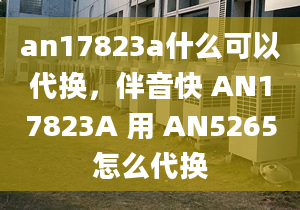 an17823a什么可以代换，伴音快 AN17823A 用 AN5265 怎么代换